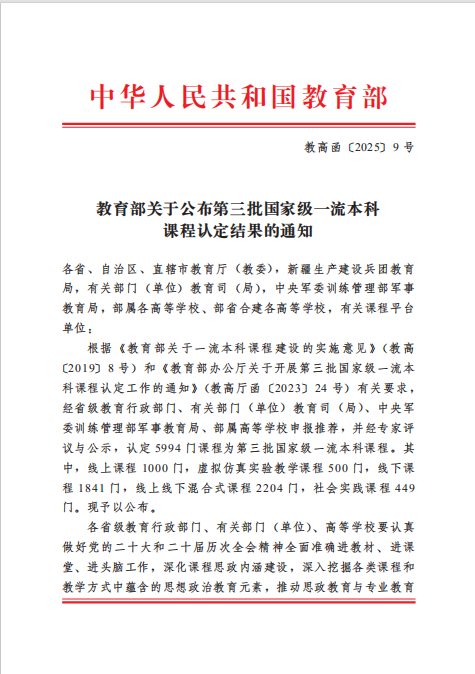 中华人民共和国教育部

教高函〔2025〕9号

教育部关于公布第三批国家级一流本科课程认定结果的通知

各省、自治区、直辖市教育厅（教委），新疆生产建设兵团教育局，有关部门（单位）教育司（局），中央军委训练管理部军事教育局，部属各高等学校、部省合建各高等学校，有关课程平台单位：

根据《教育部关于一流本科课程建设的实施意见》（教高〔2019〕8号）和《教育部办公厅关于开展第三批国家级一流本科课程认定工作的通知》（教高厅函〔2023〕24号）有关要求，经省级教育行政部门、有关部门（单位）教育司（局）、中央军委训练管理部军事教育局、部属高等学校申报推荐，并经专家评议与公示，认定5994门课程为第三批国家级一流本科课程。其中，线上课程1000门，虚拟仿真实验教学课程500门，线下课程1841门，线上线下混合式课程2204门，社会实践课程449门。现予以公布。

各省级教育行政部门、有关部门（单位）、高等学校要认真做好党的二十大和二十届历次全会精神全面准确进教材、进课堂、进头脑工作，深化课程思政内涵建设，深入挖掘各类课程和教学方式中蕴含的思想政治教育元素，推动思政教育与专业教育